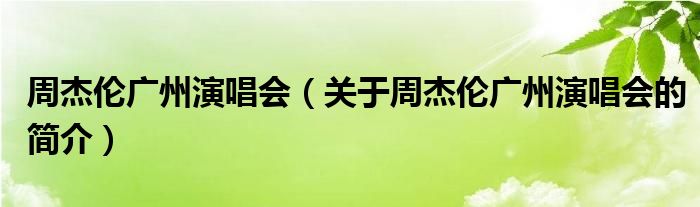 周杰伦广州演唱会（关于周杰伦广州演唱会的简介）